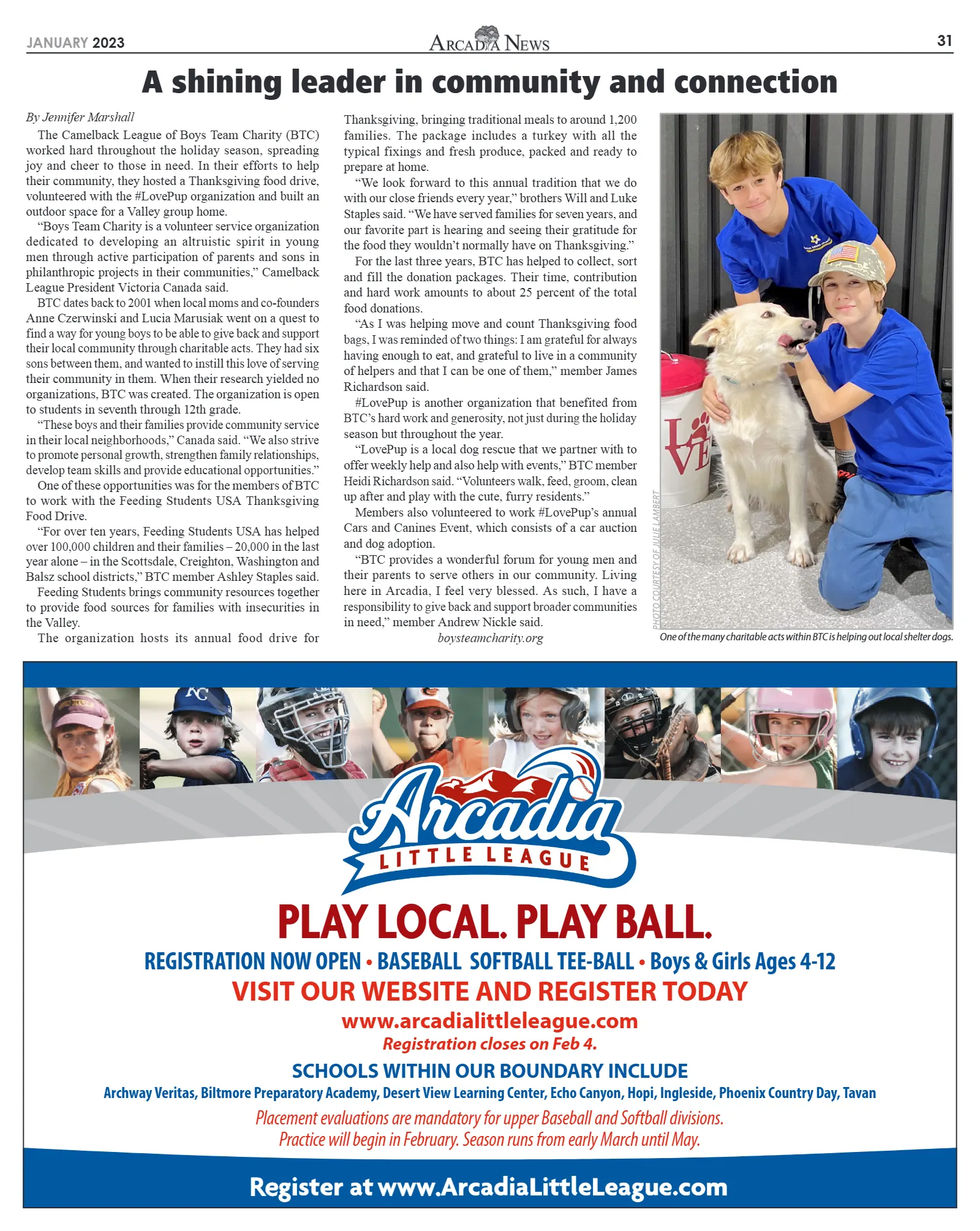 JANUARY 2023

ARCADIA NEWS

31

A shining leader in community and connection

By Jennifer Marshall

The Camelback League of Boys Team Charity (BTC) worked hard throughout the holiday season, spreading joy and cheer to those in need. In their efforts to help their community, they hosted a Thanksgiving food drive, volunteered with the #LovePup organization and built an outdoor space for a Valley group home.

"Boys Team Charity is a volunteer service organization dedicated to developing an altruistic spirit in young men through active participation of parents and sons in philanthropic projects in their communities," Camelback League President Victoria Canada said.

BTC dates back to 2001 when local moms and co-founders Anne Czerwinski and Lucia Marusiak went on a quest to find a way for young boys to be able to give back and support their local community through charitable acts. They had six sons between them, and wanted to instill this love of serving their community in them. When their research yielded no organizations, BTC was created. The organization is open to students in seventh through 12th grade.

"These boys and their families provide community service in their local neighborhoods," Canada said. "We also strive to promote personal growth, strengthen family relationships, develop team skills and provide educational opportunities."

One of these opportunities was for the members of BTC to work with the Feeding Students USA Thanksgiving Food Drive.

"For over ten years, Feeding Students USA has helped over 100,000 children and their families – 20,000 in the last year alone – in the Scottsdale, Creighton, Washington and Balsz school districts," BTC member Ashley Staples said.

Feeding Students brings community resources together to provide food sources for families with insecurities in the Valley.

The organization hosts its annual food drive for Thanksgiving, bringing traditional meals to around 1,200 families. The package includes a turkey with all the typical fixings and fresh produce, packed and ready to prepare at home.

"We look forward to this annual tradition that we do with our close friends every year," brothers Will and Luke Staples said. "We have served families for seven years, and our favorite part is hearing and seeing their gratitude for the food they wouldn't normally have on Thanksgiving."

For the last three years, BTC has helped to collect, sort and fill the donation packages. Their time, contribution and hard work amounts to about 25 percent of the total food donations.

"As I was helping move and count Thanksgiving food bags, I was reminded of two things: I am grateful for always having enough to eat, and grateful to live in a community of helpers and that I can be one of them," member James Richardson said.

#LovePup is another organization that benefited from BTC's hard work and generosity, not just during the holiday season but throughout the year.

"LovePup is a local dog rescue that we partner with to offer weekly help and also help with events," BTC member Heidi Richardson said. "Volunteers walk, feed, groom, clean up after and play with the cute, furry residents."

Members also volunteered to work #LovePup's annual Cars and Canines Event, which consists of a car auction and dog adoption.

"BTC provides a wonderful forum for young men and their parents to serve others in our community. Living here in Arcadia, I feel very blessed. As such, I have a responsibility to give back and support broader communities in need," member Andrew Nickle said.

boysteamcharity.org

PHOTO COURTESY OF JULIE LAMBERT

One of the many charitable acts within BTC is helping out local shelter dogs.

Arcadia
LITTLE LEAGUE

PLAY LOCAL. PLAY BALL.

REGISTRATION NOW OPEN • BASEBALL SOFTBALL TEE-BALL • Boys & Girls Ages 4-12

VISIT OUR WEBSITE AND REGISTER TODAY

www.arcadialittleleague.com

Registration closes on Feb 4.

SCHOOLS WITHIN OUR BOUNDARY INCLUDE

Archway Veritas, Biltmore Preparatory Academy, Desert View Learning Center, Echo Canyon, Hopi, Ingleside, Phoenix Country Day, Tavan

Placement evaluations are mandatory for upper Baseball and Softball divisions.
Practice will begin in February. Season runs from early March until May.

Register at www.ArcadiaLittleLeague.com